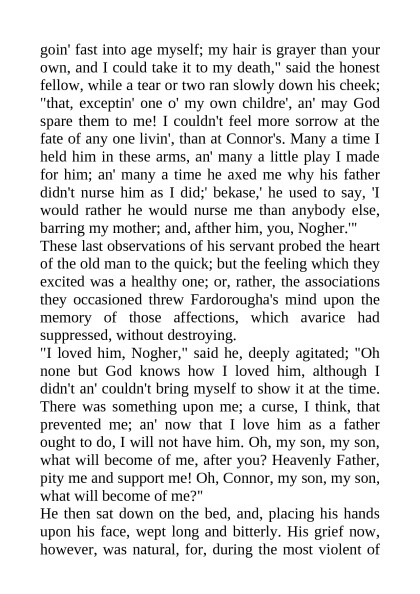 goin' fast into age myself; my hair is grayer than your own, and I could take it to my death," said the honest fellow, while a tear or two ran slowly down his cheek; "that, exceptin' one o' my own childre', an' may God spare them to me! I couldn't feel more sorrow at the fate of any one livin', than at Connor's. Many a time I held him in these arms, an' many a little play I made for him; an' many a time he axed me why his father didn't nurse him as I did;' bekase,' he used to say, 'I would rather he would nurse me than anybody else, barring my mother; and, afther him, you, Nogher.'"

These last observations of his servant probed the heart of the old man to the quick; but the feeling which they excited was a healthy one; or, rather, the associations they occasioned threw Fardorougha's mind upon the memory of those affections, which avarice had suppressed, without destroying.

"I loved him, Nogher," said he, deeply agitated; "Oh none but God knows how I loved him, although I didn't an' couldn't bring myself to show it at the time. There was something upon me; a curse, I think, that prevented me; an' now that I love him as a father ought to do, I will not have him. Oh, my son, my son, what will become of me, after you? Heavenly Father, pity me and support me! Oh, Connor, my son, my son, what will become of me?"

He then sat down on the bed, and, placing his hands upon his face, wept long and bitterly. His grief now, however, was natural, for, during the most violent of